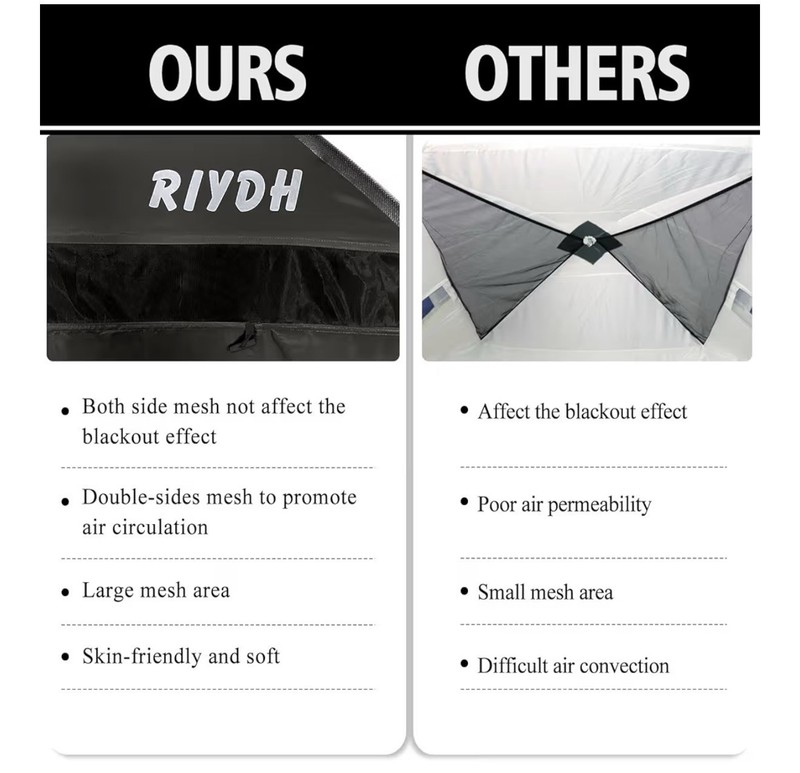 OURS

RIYDH

• Both side mesh not affect the blackout effect

• Double-sides mesh to promote air circulation

• Large mesh area

• Skin-friendly and soft

OTHERS

• Affect the blackout effect

• Poor air permeability

• Small mesh area

• Difficult air convection